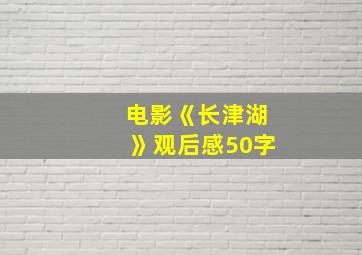 电影《长津湖》观后感50字